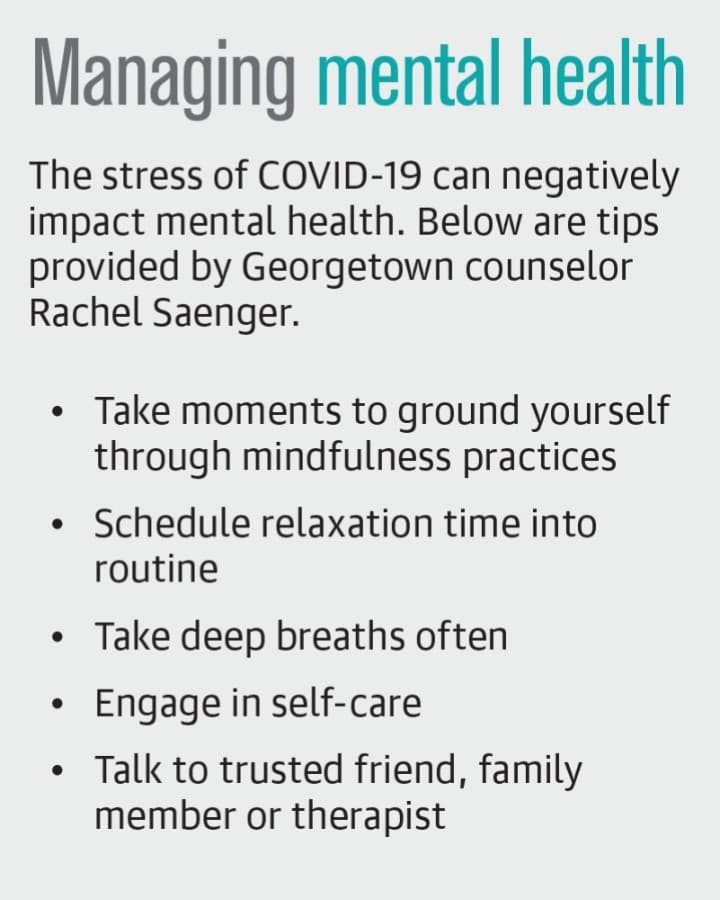 Managing mental health

The stress of COVID-19 can negatively impact mental health. Below are tips provided by Georgetown counselor Rachel Saenger.

• Take moments to ground yourself through mindfulness practices
• Schedule relaxation time into routine
• Take deep breaths often
• Engage in self-care
• Talk to trusted friend, family member or therapist